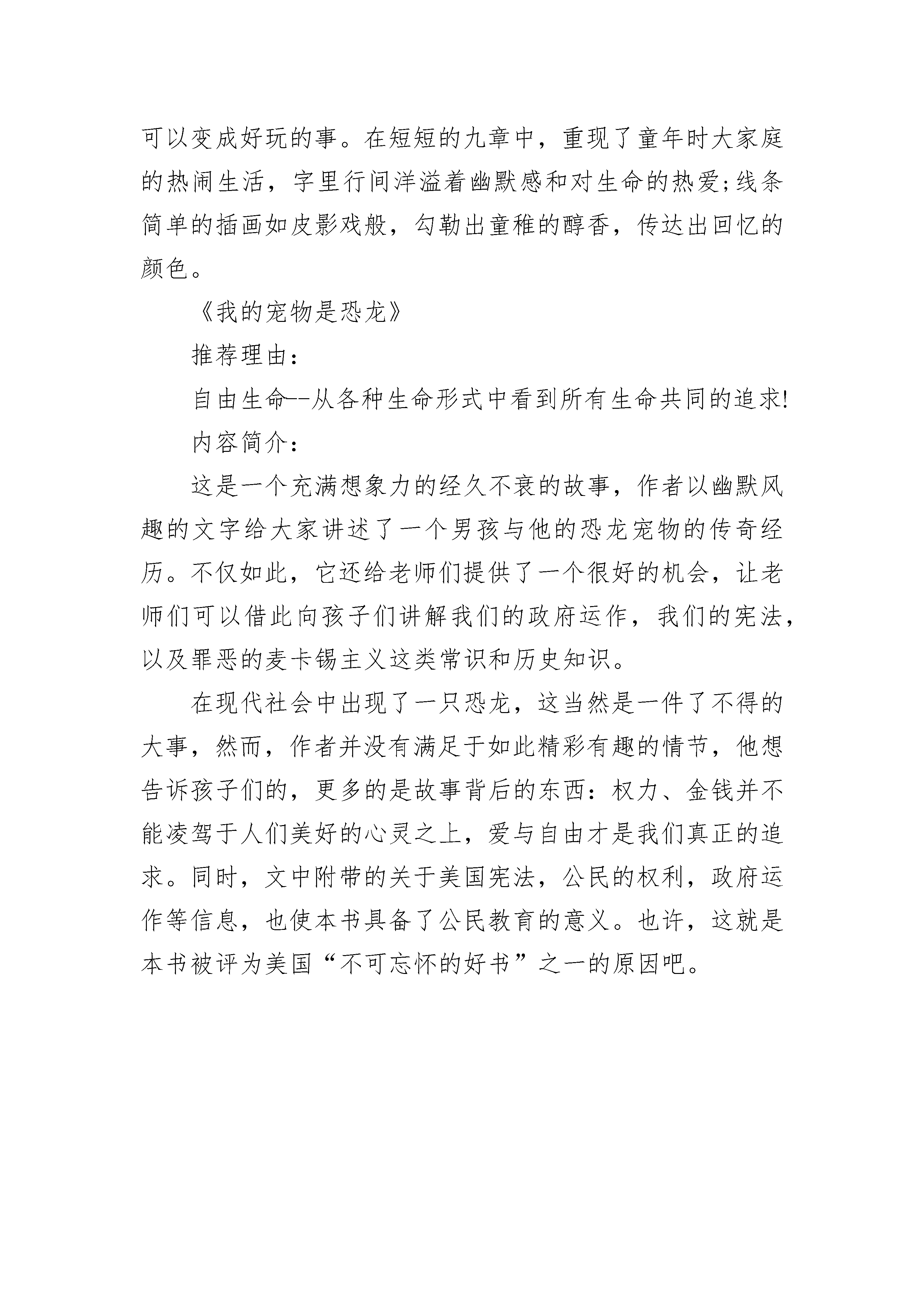 可以变成好玩的事。在短短的九章中，重现了童年时大家庭的热闹生活，字里行间洋溢着幽默感和对生命的热爱;线条简单的插画如皮影戏般，勾勒出童稚的醇香，传达出回忆的颜色。

《我的宠物是恐龙》

推荐理由：

自由生命--从各种生命形式中看到所有生命共同的追求!

内容简介：

这是一个充满想象力的经久不衰的故事，作者以幽默风趣的文字给大家讲述了一个男孩与他的恐龙宠物的传奇经历。不仅如此，它还给老师们提供了一个很好的机会，让老师们可以借此向孩子们讲解我们的政府运作，我们的宪法，以及罪恶的麦卡锡主义这类常识和历史知识。

在现代社会中出现了一只恐龙，这当然是一件了不得的大事，然而，作者并没有满足于如此精彩有趣的情节，他想告诉孩子们的，更多的是故事背后的东西：权力、金钱并不能凌驾于人们美好的心灵之上，爱与自由才是我们真正的追求。同时，文中附带的关于美国宪法，公民的权利，政府运作等信息，也使本书具备了公民教育的意义。也许，这就是本书被评为美国“不可忘怀的好书”之一的原因吧。